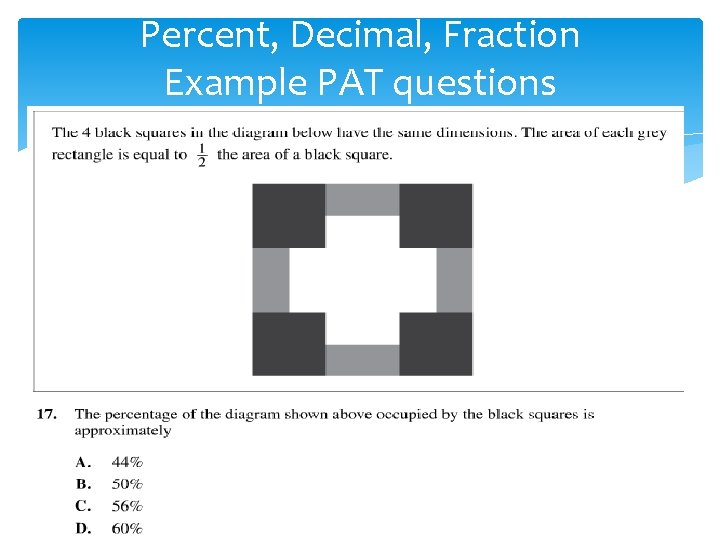 Percent, Decimal, Fraction
Example PAT questions

The 4 black squares in the diagram below have the same dimensions. The area of each grey rectangle is equal to $\frac{1}{2}$ the area of a black square.

17. The percentage of the diagram shown above occupied by the black squares is approximately

A. 44%
B. 50%
C. 56%
D. 60%